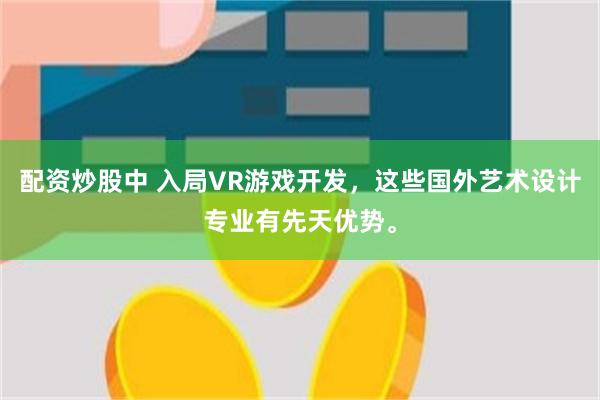 配资炒股中 入局VR游戏开发，这些国外艺术设计专业有先天优势。